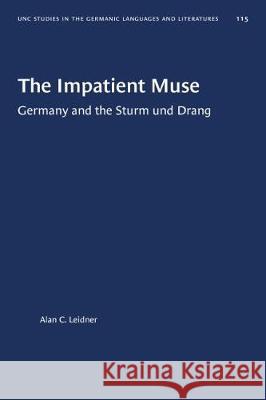 UNC STUDIES IN THE GERMANIC LANGUAGES AND LITERATURES 115

The Impatient Muse

Germany and the Sturm und Drang

Alan C. Leidner

Kraina Książek